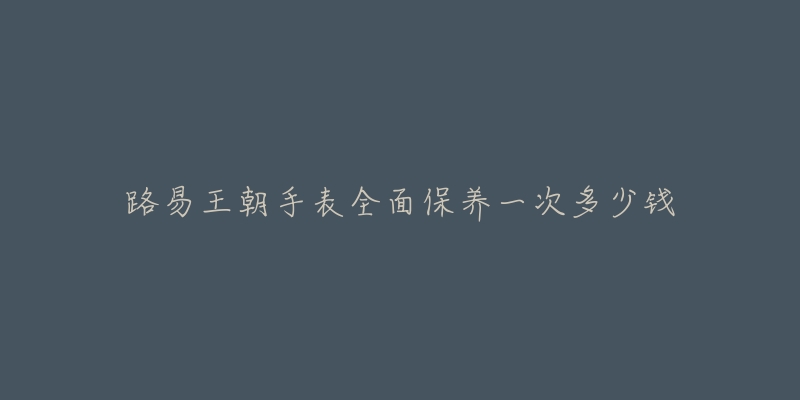 路易王朝手表全面保养一次多少钱